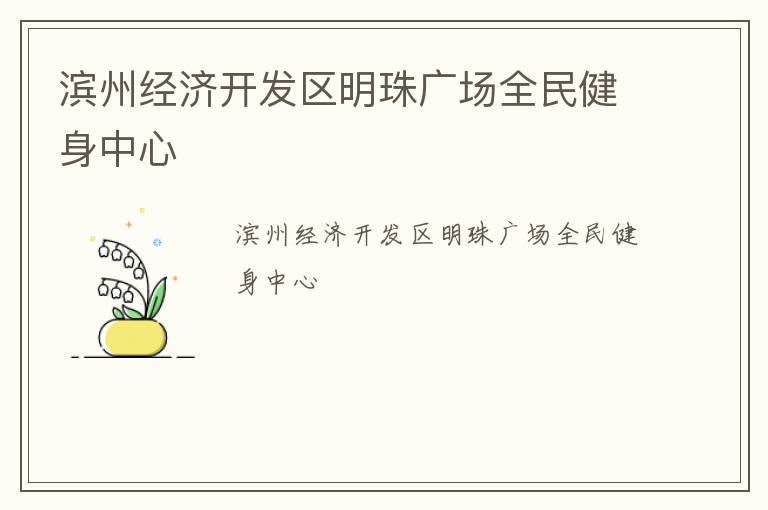 滨州经济开发区明珠广场全民健身中心

滨州经济开发区明珠广场全民健身中心